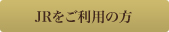 JRをご利用の方